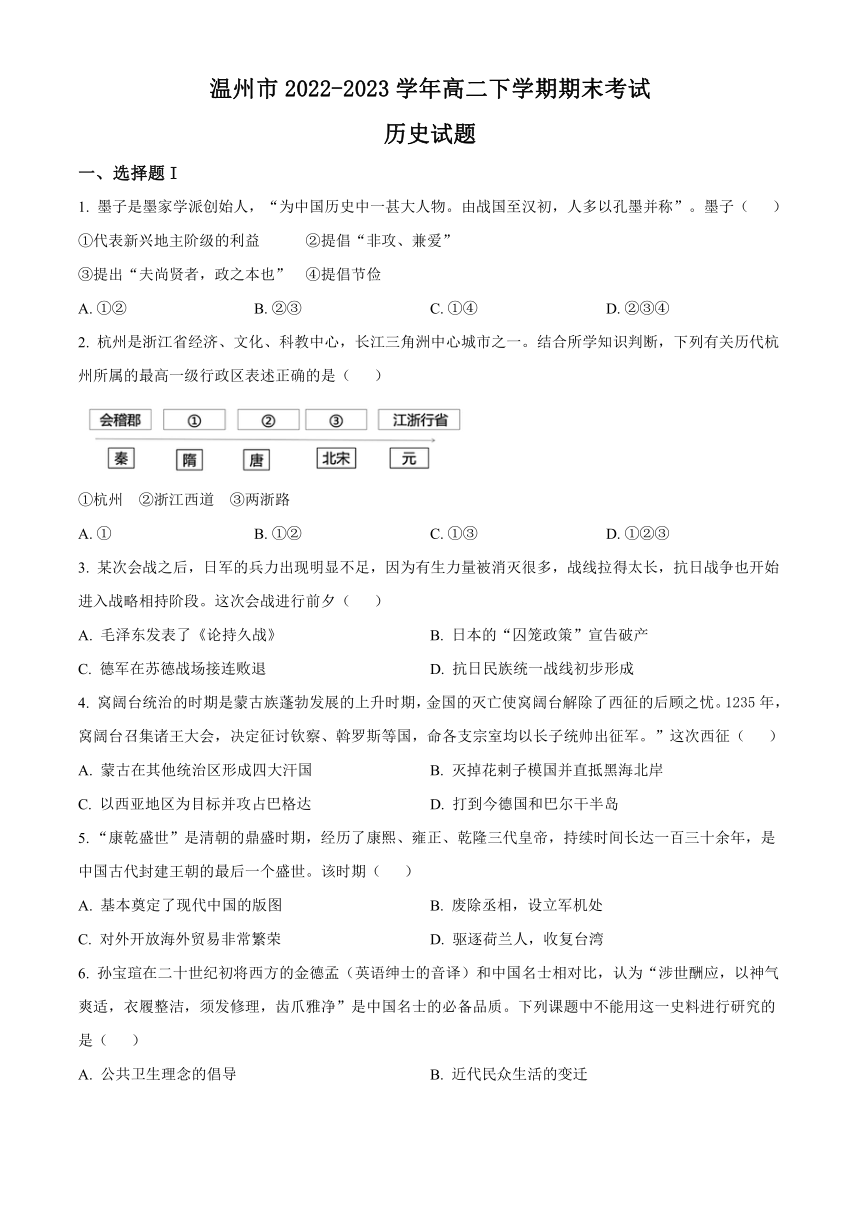 温州市 2022-2023 学年高二下学期期末考试

历史试题

一、选择题 I

1. 墨子是墨家学派创始人，“为中国历史中一甚大人物。由战国至汉初，人多以孔墨并称”。墨子（　　）

①代表新兴地主阶级的利益　　②提倡“非攻、兼爱”

③提出“夫尚贤者，政之本也”　④提倡节俭

A. ①②　　B. ②③　　C. ①④　　D. ②③④

2. 杭州是浙江省经济、文化、科教中心，长江三角洲中心城市之一。结合所学知识判断，下列有关历代杭州所属的最高一级行政区表述正确的是（　　）

会稽郡　①　②　③　江浙行省

秦　隋　唐　北宋　元

①杭州　②浙江西道　③两浙路

A. ①　　B. ①②　　C. ①③　　D. ①②③

3. 某次会战之后，日军的兵力出现明显不足，因为有生力量被消灭很多，战线拉得太长，抗日战争也开始进入战略相持阶段。这次会战进行前夕（　　）

A. 毛泽东发表了《论持久战》　　B. 日本的“囚笼政策”宣告破产

C. 德军在苏德战场接连败退　　D. 抗日民族统一战线初步形成

4. 窝阔台统治的时期是蒙古族蓬勃发展的上升时期，金国的灭亡使窝阔台解除了西征的后顾之忧。1235 年，窝阔台召集诸王大会，决定征讨钦察、斡罗斯等国，命各支宗室均以长子统帅出征军。”这次西征（　　）

A. 蒙古在其他统治区形成四大汗国　　B. 灭掉花剌子模国并直抵黑海北岸

C. 以西亚地区为目标并攻占巴格达　　D. 打到今德国和巴尔干半岛

5. “康乾盛世”是清朝的鼎盛时期，经历了康熙、雍正、乾隆三代皇帝，持续时间长达一百三十余年，是中国古代封建王朝的最后一个盛世。该时期（　　）

A. 基本奠定了现代中国的版图　　B. 废除丞相，设立军机处

C. 对外开放海外贸易非常繁荣　　D. 驱逐荷兰人，收复台湾

6. 孙宝瑄在二十世纪初将西方的金德孟（英语绅士的音译）和中国名士相对比，认为“涉世酬应，以神气爽适，衣履整洁，须发修理，齿爪雅净”是中国名士的必备品质。下列课题中不能用这一史料进行研究的是（　　）

A. 公共卫生理念的倡导　　B. 近代民众生活的变迁